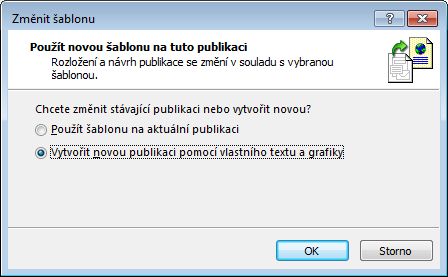 Změnit šablonu

?

Použít novou šablonu na tuto publikaci

Rozložení a návrh publikace se změní v souladu s vybranou šablonou.

Chcete změnit stávající publikaci nebo vytvořit novou?

Použít šablonu na aktuální publikaci

Vytvořit novou publikaci pomocí vlastního textu a grafiky

OK

Storno